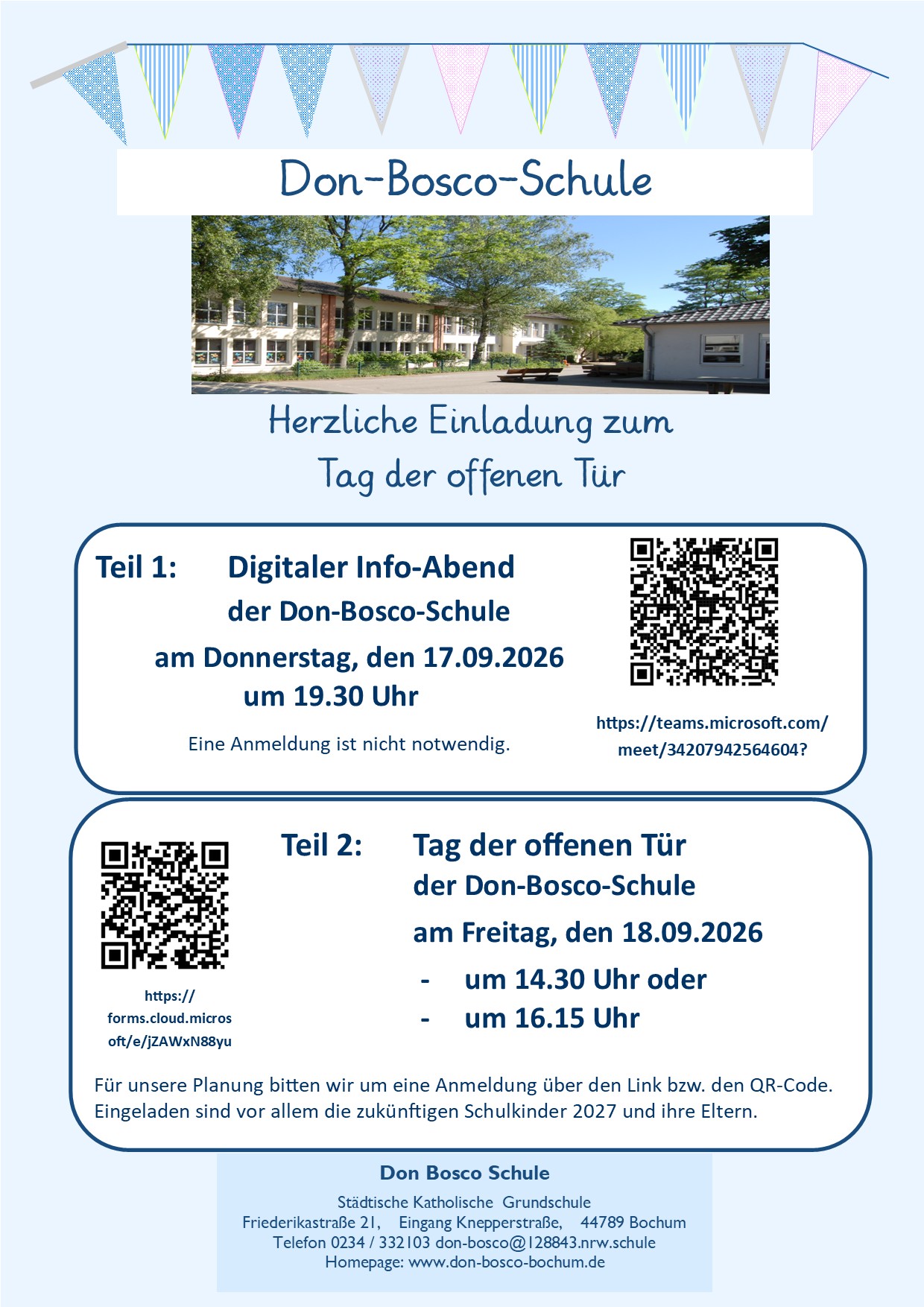 Don-Bosco-Schule

Herzliche Einladung zum
Tag der offenen Tür

Teil 1: Digitaler Info-Abend
der Don-Bosco-Schule
am Donnerstag, den 17.09.2026
um 19.30 Uhr

Eine Anmeldung ist nicht notwendig.

https://teams.microsoft.com/meet/34207942564604?

Teil 2: Tag der offenen Tür
der Don-Bosco-Schule
am Freitag, den 18.09.2026
- um 14.30 Uhr oder
- um 16.15 Uhr

https://forms.cloud.microsoft/e/jZAWxN88yu

Für unsere Planung bitten wir um eine Anmeldung über den Link bzw. den QR-Code.
Eingeladen sind vor allem die zukünftigen Schulkinder 2027 und ihre Eltern.

Don Bosco Schule
Städtische Katholische Grundschule
Friederikastraße 21, Eingang Knepperstraße, 44789 Bochum
Telefon 0234 / 332103 don-bosco@128843.nrw.schule
Homepage: www.don-bosco-bochum.de